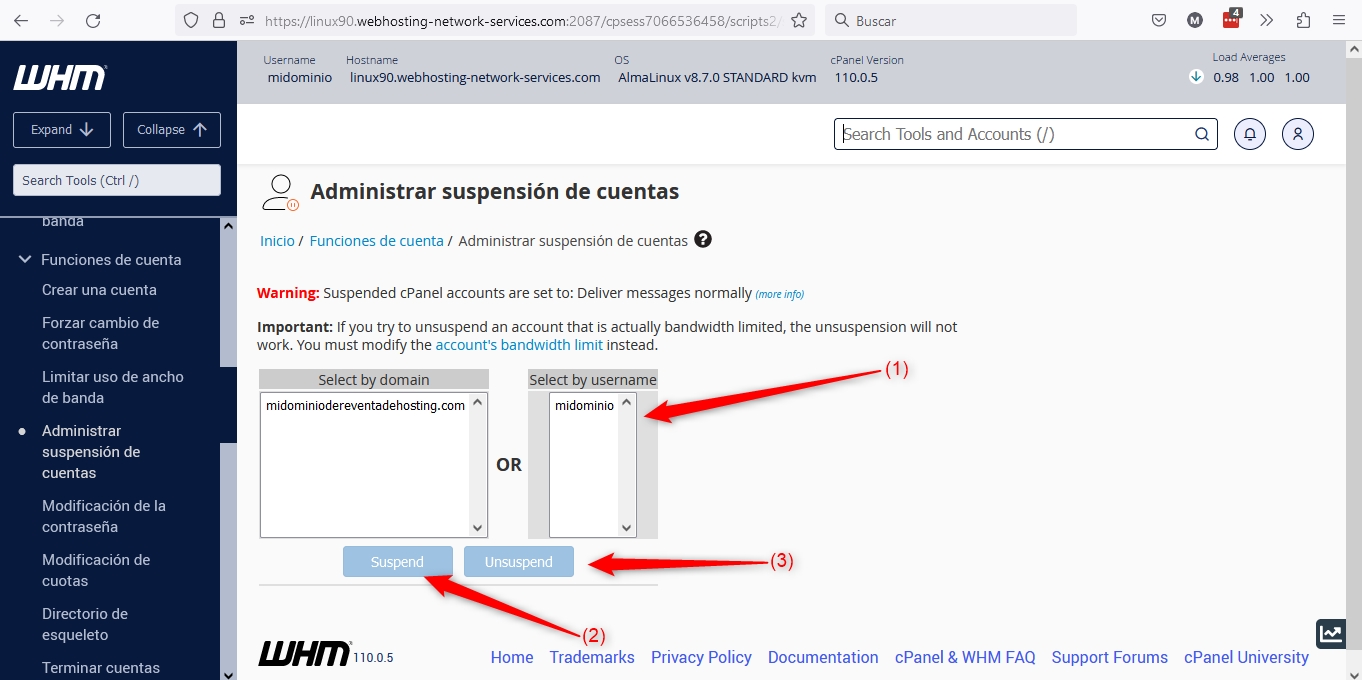 https://linux90.webhosting-network-services.com:2087/cpsess7066536458/scripts2/

Buscar

4

WHM

Expand

Collapse

Search Tools (Ctrl /)

banda

Funciones de cuenta

Crear una cuenta

Forzar cambio de contraseña

Limitar uso de ancho de banda

Administrar suspensión de cuentas

Modificación de la contraseña

Modificación de cuotas

Directorio de esqueleto

Terminar cuentas

Username
midominio

Hostname
linux90.webhosting-network-services.com

OS
AlmaLinux v8.7.0 STANDARD kvm

cPanel Version
110.0.5

Load Averages
0.98 1.00 1.00

Search Tools and Accounts (/)

Administrar suspensión de cuentas

Inicio / Funciones de cuenta / Administrar suspensión de cuentas

Warning: Suspended cPanel accounts are set to: Deliver messages normally (more info)

Important: If you try to unsuspend an account that is actually bandwidth limited, the unsuspension will not work. You must modify the account's bandwidth limit instead.

Select by domain

midominiodereventadehosting.com

OR

Select by username

midominio

(1)

Suspend

Unsuspend

(3)

(2)

WHM 110.0.5

Home Trademarks Privacy Policy Documentation cPanel & WHM FAQ Support Forums cPanel University